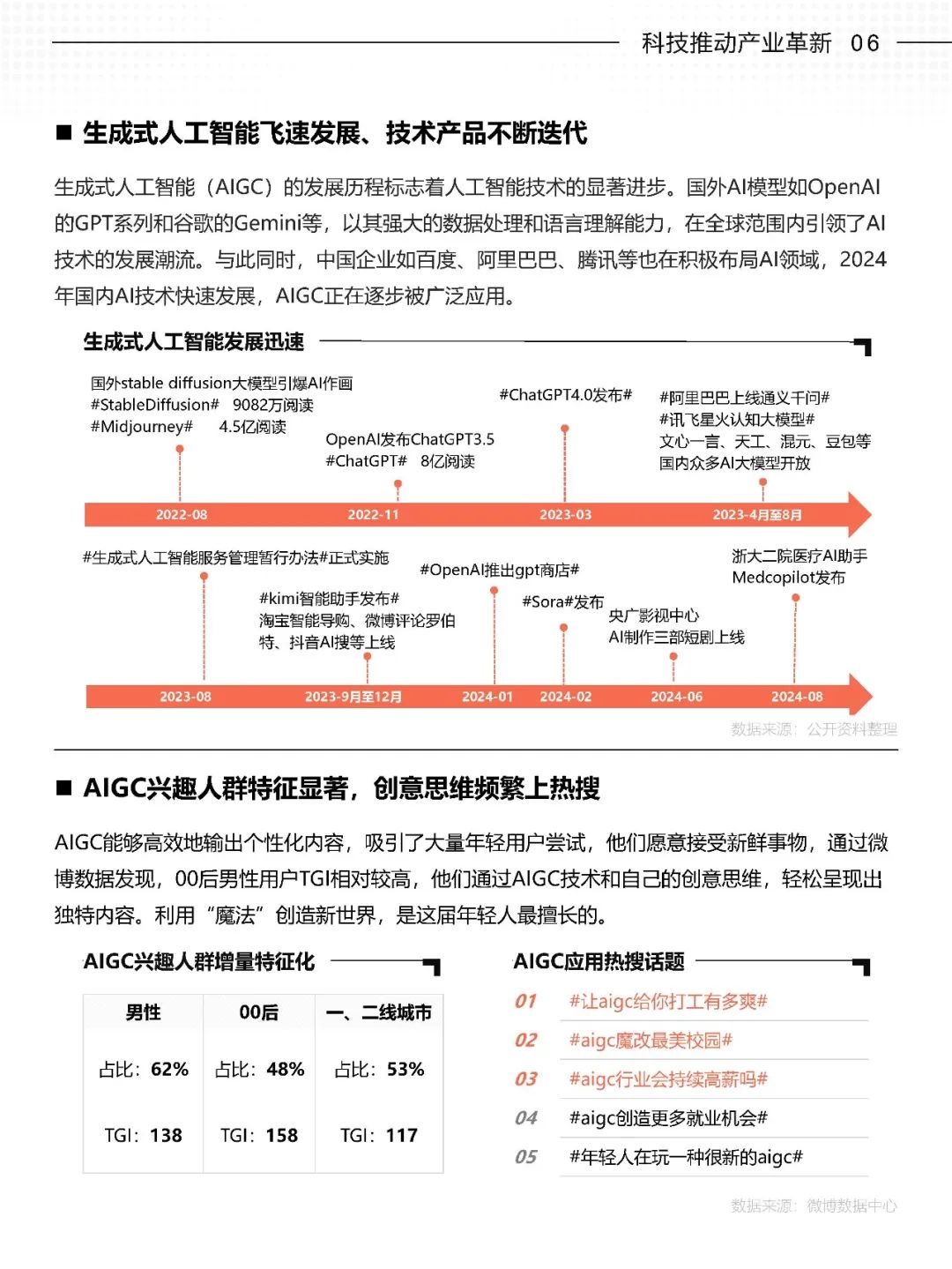 科技推动产业革新 06

■ 生成式人工智能飞速发展、技术产品不断迭代

生成式人工智能（AIGC）的发展历程标志着人工智能技术的显著进步。国外AI模型如OpenAI的GPT系列和谷歌的Gemini等，以其强大的数据处理和语言理解能力，在全球范围内引领了AI技术的发展潮流。与此同时，中国企业如百度、阿里巴巴、腾讯等也在积极布局AI领域，2024年国内AI技术快速发展，AIGC正在逐步被广泛应用。

生成式人工智能发展迅速

国外stable diffusion大模型引爆AI作画
#StableDiffusion# 9082万阅读
#Midjourney# 4.5亿阅读

OpenAI发布ChatGPT3.5
#ChatGPT# 8亿阅读

#ChatGPT4.0发布#

#阿里巴巴上线通义千问#
#讯飞星火认知大模型#
文心一言、天工、混元、豆包等国内众多AI大模型开放

2022-08 2022-11 2023-03 2023-4月至8月

#生成式人工智能服务管理暂行办法#正式实施

#kimi智能助手发布#
淘宝智能导购、微博评论罗伯特、抖音AI搜等上线

#OpenAI推出gpt商店#

#Sora#发布

央广影视中心
AI制作三部短剧上线

浙大二院医疗AI助手
Medcopilot发布

2023-08 2023-9月至12月 2024-01 2024-02 2024-06 2024-08

数据来源：公开资料整理

■ AIGC兴趣人群特征显著，创意思维频繁上热搜

AIGC能够高效地输出个性化内容，吸引了大量年轻用户尝试，他们愿意接受新鲜事物，通过微博数据发现，00后男性用户TGI相对较高，他们通过AIGC技术和自己的创意思维，轻松呈现出独特内容。利用“魔法”创造新世界，是这届年轻人最擅长的。

AIGC兴趣人群增量特征化

| 男性 | 00后 | 一、二线城市 |
|---|---|---|
| 占比：62% | 占比：48% | 占比：53% |
| TGI：138 | TGI：158 | TGI：117 |

AIGC应用热搜话题

01 #让aigc给你打工有多爽#
02 #aigc魔改最美校园#
03 #aigc行业会持续高薪吗#
04 #aigc创造更多就业机会#
05 #年轻人在玩一种很新的aigc#

数据来源：微博数据中心